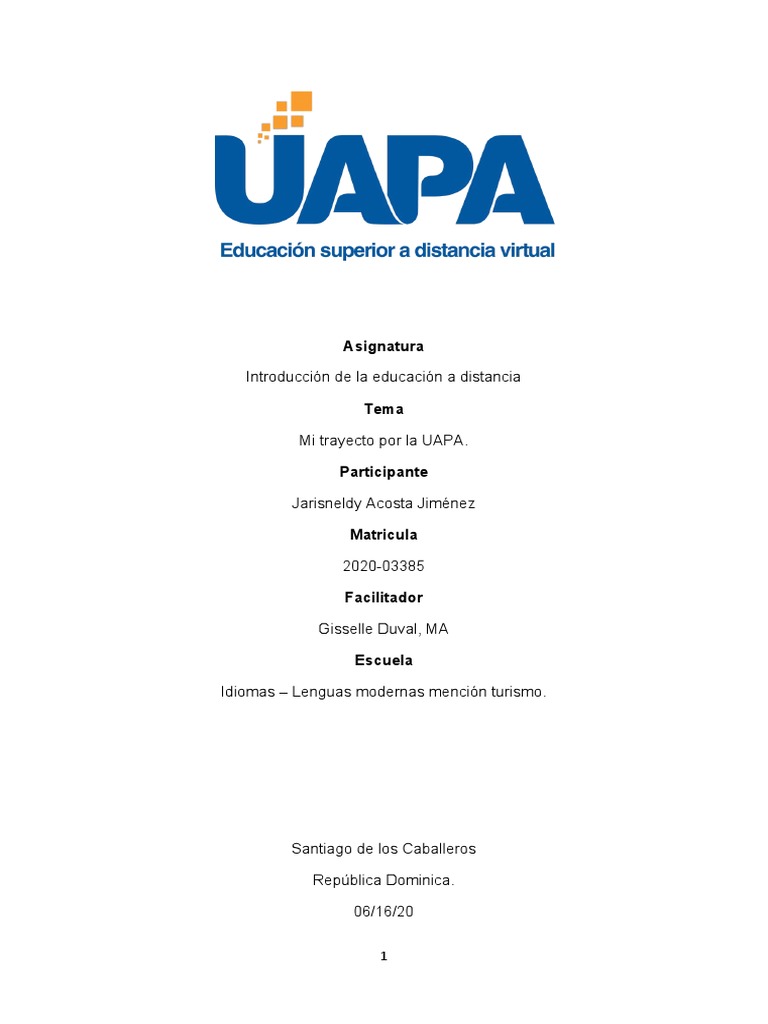 UAPA
Educación superior a distancia virtual

Asignatura

Introducción de la educación a distancia

Tema

Mi trayecto por la UAPA.

Participante

Jarisneldy Acosta Jiménez

Matricula

2020-03385

Facilitador

Gisselle Duval, MA

Escuela

Idiomas – Lenguas modernas mención turismo.

Santiago de los Caballeros

República Dominica.

06/16/20

1